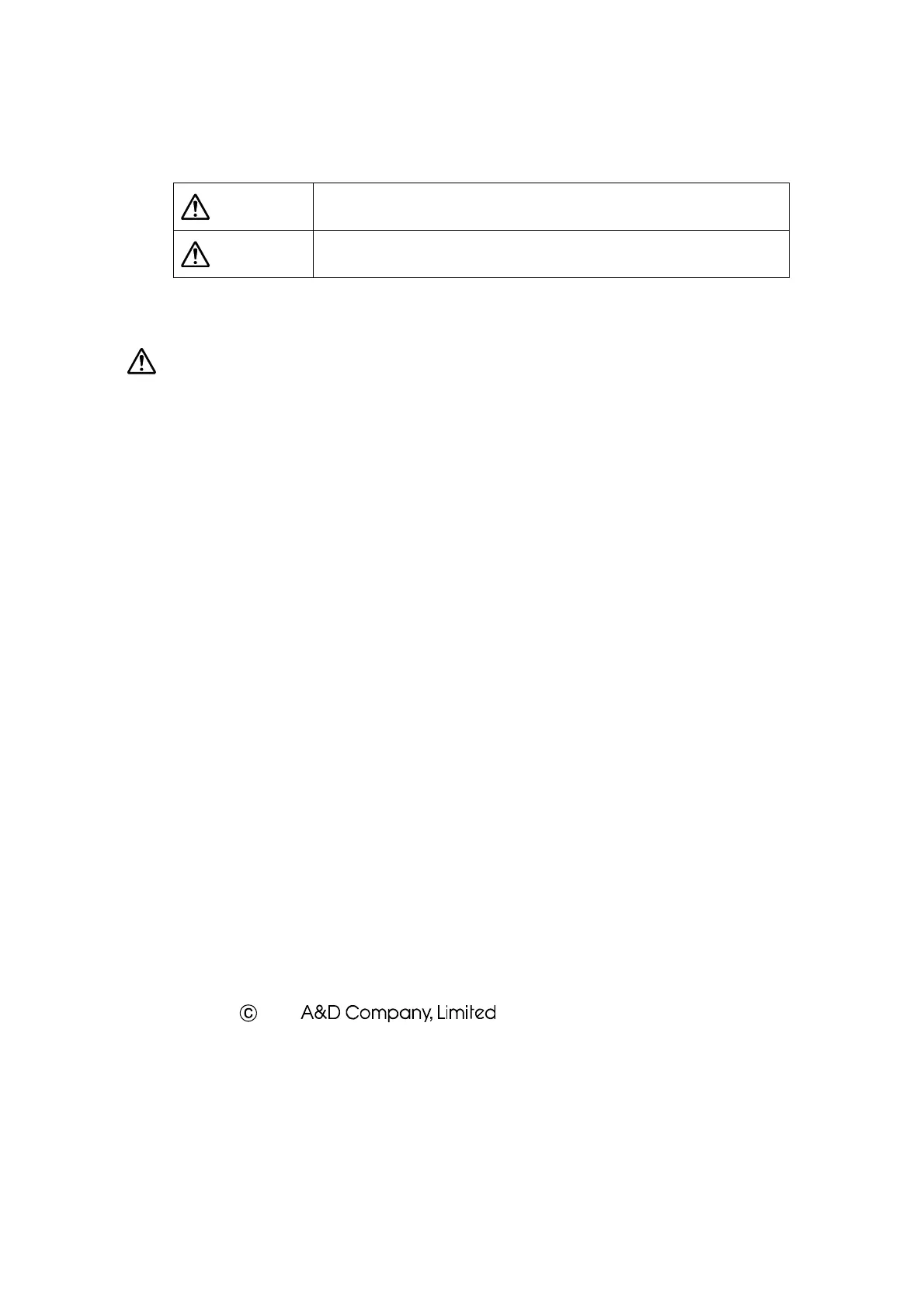 © A&D Company, Limited